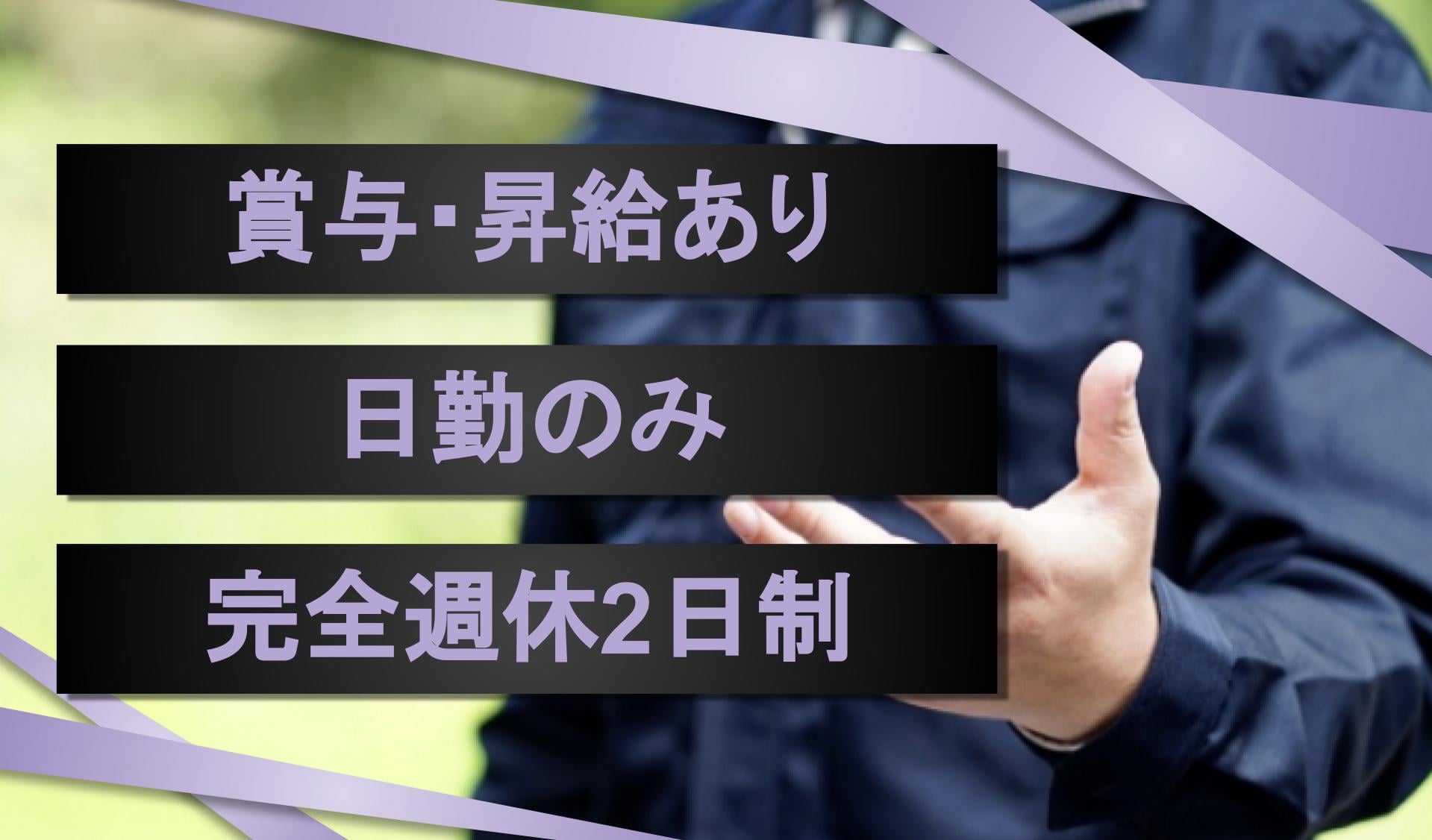 賞与･昇給あり

日勤のみ

完全週休2日制